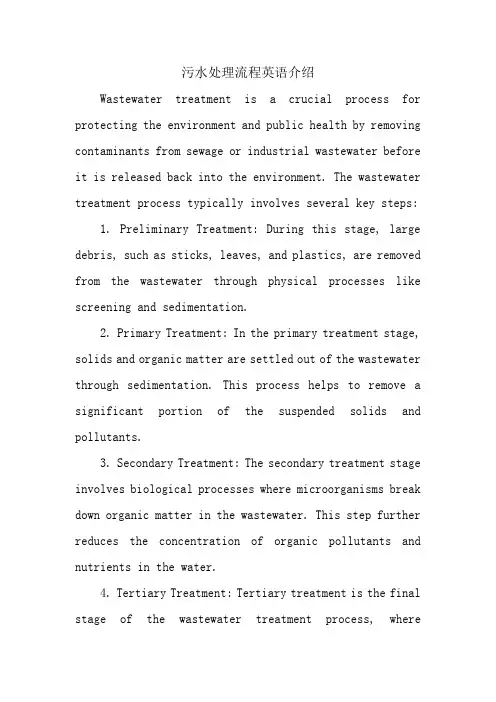 污水处理流程英语介绍

Wastewater treatment is a crucial process for protecting the environment and public health by removing contaminants from sewage or industrial wastewater before it is released back into the environment. The wastewater treatment process typically involves several key steps:

1. Preliminary Treatment: During this stage, large debris, such as sticks, leaves, and plastics, are removed from the wastewater through physical processes like screening and sedimentation.

2. Primary Treatment: In the primary treatment stage, solids and organic matter are settled out of the wastewater through sedimentation. This process helps to remove a significant portion of the suspended solids and pollutants.

3. Secondary Treatment: The secondary treatment stage involves biological processes where microorganisms break down organic matter in the wastewater. This step further reduces the concentration of organic pollutants and nutrients in the water.

4. Tertiary Treatment: Tertiary treatment is the final stage of the wastewater treatment process, where